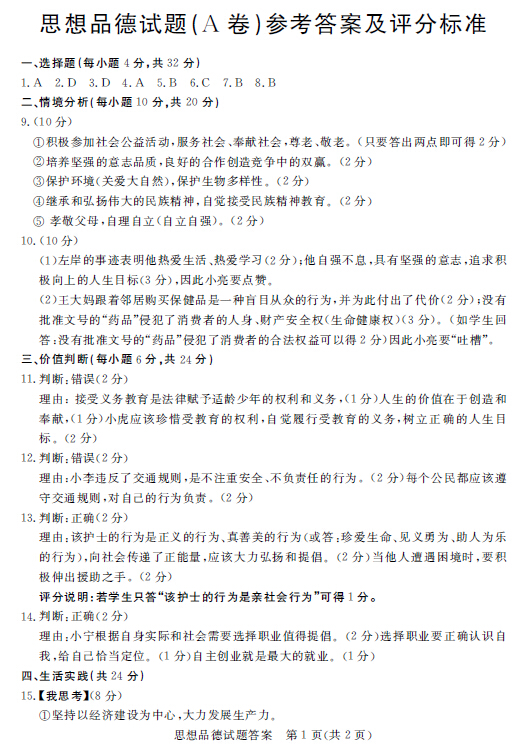 思想品德试题(A 卷)参考答案及评分标准

一、选择题(每小题 4 分,共 32 分)

1.A 2.D 3.D 4.A 5.B 6.C 7.B 8.B

二、情境分析(每小题 10 分,共 20 分)

9.(10 分)

①积极参加社会公益活动,服务社会、奉献社会,尊老、敬老。(只要答出两点即可得 2 分)

②培养坚强的意志品质,良好的合作创造竞争中的双赢。(2 分)

③保护环境(关爱大自然),保护生物多样性。(2 分)

④继承和弘扬伟大的民族精神,自觉接受民族精神教育。(2 分)

⑤ 孝敬父母,自理自立(自立自强)。(2 分)

10.(10 分)

(1)左岸的事迹表明他热爱生活、热爱学习(2 分);他自强不息,具有坚强的意志,追求积极向上的人生目标(3 分),因此小亮要点赞。

(2)王大妈跟着邻居购买保健品是一种盲目从众的行为,并为此付出了代价(2 分);没有批准文号的“药品”侵犯了消费者的人身、财产安全权(生命健康权)(3 分)。(如学生回答:没有批准文号的“药品”侵犯了消费者的合法权益可以得 2 分)因此小亮要“吐槽”。

三、价值判断(每小题 6 分,共 24 分)

11.判断:错误(2 分)

理由:接受义务教育是法律赋予适龄少年的权利和义务,(1 分)人生的价值在于创造和奉献,(1 分)小虎应该珍惜受教育的权利,自觉履行受教育的义务,树立正确的人生目标。(2 分)

12.判断:错误(2 分)

理由:小李违反了交通规则,是不注重安全、不负责任的行为。(2 分)每个公民都应该遵守交通规则,对自己的行为负责。(2 分)

13.判断:正确(2 分)

理由:该护士的行为是正义的行为、真善美的行为(或答:珍爱生命、见义勇为、助人为乐的行为),向社会传递了正能量,应该大力弘扬和提倡。(2 分)当他人遭遇困境时,要积极伸出援助之手。(2 分)

评分说明:若学生只答“该护士的行为是亲社会行为”可得 1 分。

14.判断:正确(2 分)

理由:小宁根据自身实际和社会需要选择职业值得提倡。(2 分)选择职业要正确认识自我,给自己恰当定位。(1 分)自主创业就是最大的就业。(1 分)

四、生活实践(共 24 分)

15.【我思考】(8 分)

①坚持以经济建设为中心,大力发展生产力。

思想品德试题答案 第 1 页(共 2 页)